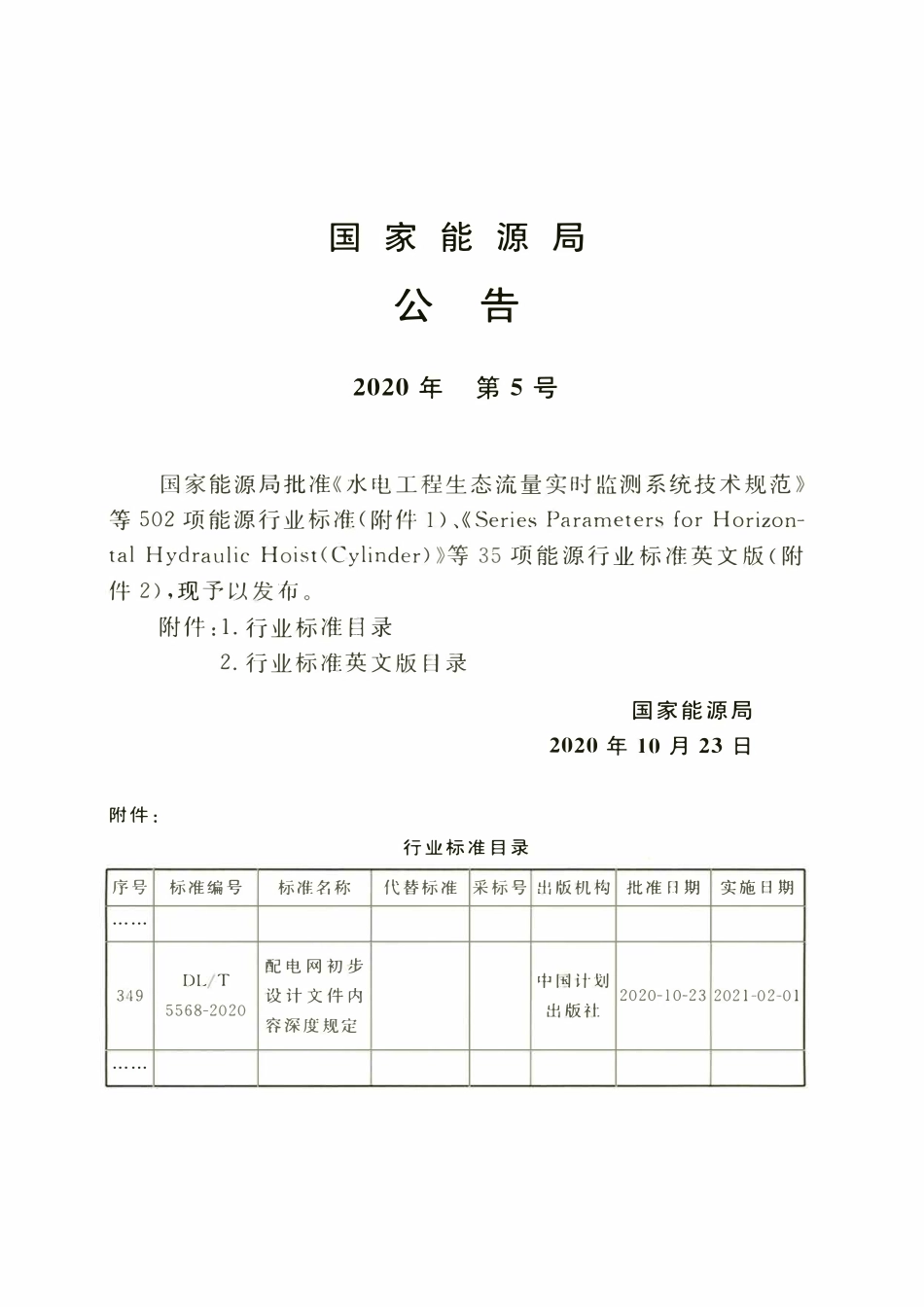 国家能源局

公告

2020年 第5号

国家能源局批准《水电工程生态流量实时监测系统技术规范》等502项能源行业标准(附件1)、《Series Parameters for Horizontal Hydraulic Hoist(Cylinder)》等35项能源行业标准英文版(附件2),现予以发布。

附件:1.行业标准目录

2.行业标准英文版目录

国家能源局

2020年10月23日

附件:

行业标准目录

| 序号 | 标准编号 | 标准名称 | 代替标准 | 采标号 | 出版机构 | 批准日期 | 实施日期 |
|---|---|---|---|---|---|---|---|
| …… | | | | | | | |
| 349 | DL/T 5568-2020 | 配电网初步设计文件内容深度规定 | | | 中国计划出版社 | 2020-10-23 | 2021-02-01 |
| …… | | | | | | | |